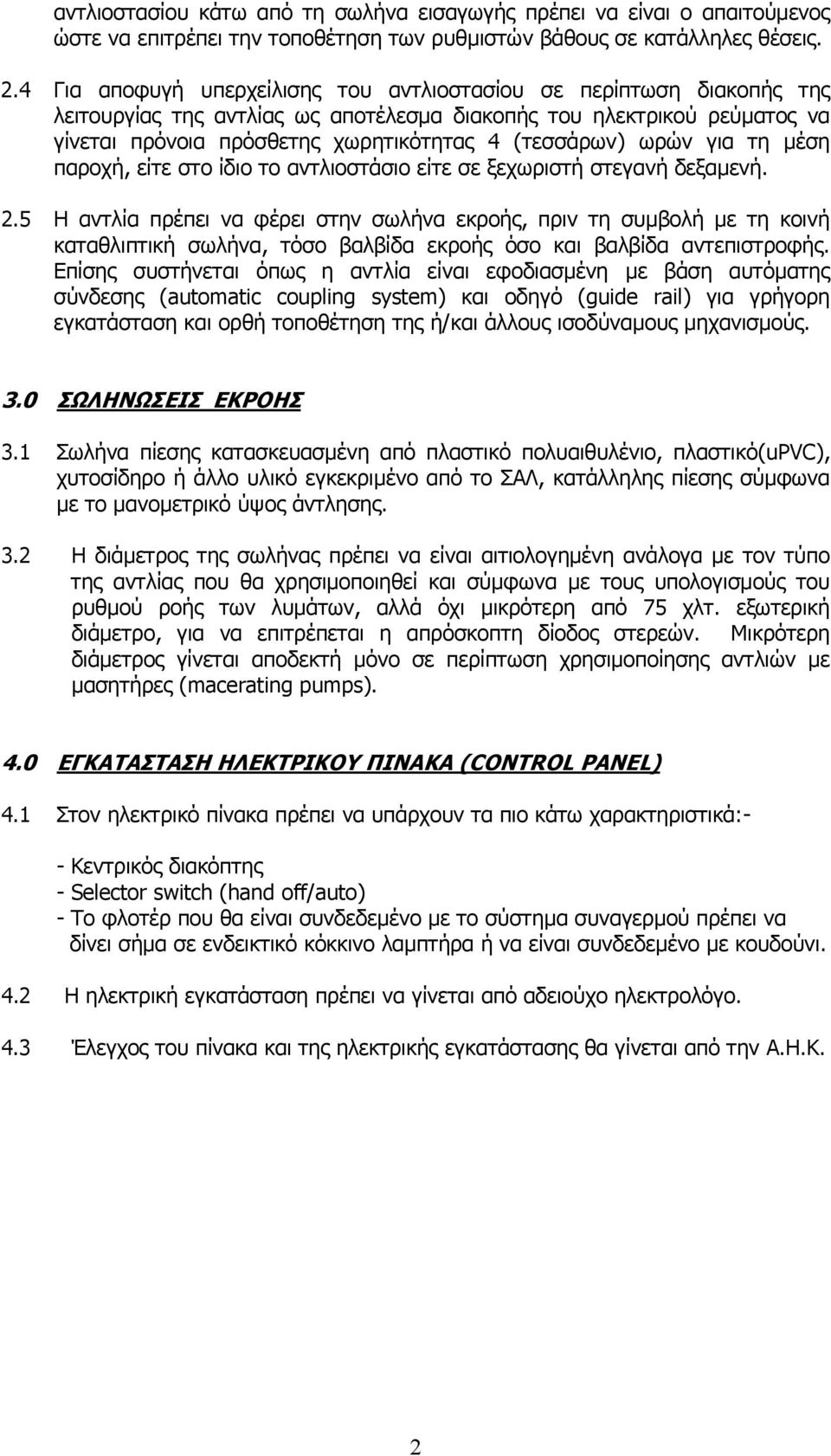 αντλιοστασίου κάτω από τη σωλήνα εισαγωγής πρέπει να είναι ο απαιτούμενος ώστε να επιτρέπει την τοποθέτηση των ρυθμιστών βάθους σε κατάλληλες θέσεις.

2.4 Για αποφυγή υπερχείλισης του αντλιοστασίου σε περίπτωση διακοπής της λειτουργίας της αντλίας ως αποτέλεσμα διακοπής του ηλεκτρικού ρεύματος να γίνεται πρόνοια πρόσθετης χωρητικότητας 4 (τεσσάρων) ωρών για τη μέση παροχή, είτε στο ίδιο το αντλιοστάσιο είτε σε ξεχωριστή στεγανή δεξαμενή.

2.5 Η αντλία πρέπει να φέρει στην σωλήνα εκροής, πριν τη συμβολή με τη κοινή καταθλιπτική σωλήνα, τόσο βαλβίδα εκροής όσο και βαλβίδα αντεπιστροφής. Επίσης συστήνεται όπως η αντλία είναι εφοδιασμένη με βάση αυτόματης σύνδεσης (automatic coupling system) και οδηγό (guide rail) για γρήγορη εγκατάσταση και ορθή τοποθέτηση της ή/και άλλους ισοδύναμους μηχανισμούς.

3.0 ΣΩΛΗΝΩΣΕΙΣ ΕΚΡΟΗΣ

3.1 Σωλήνα πίεσης κατασκευασμένη από πλαστικό πολυαιθυλένιο, πλαστικό(uPVC), χυτοσίδηρο ή άλλο υλικό εγκεκριμένο από το ΣΑΛ, κατάλληλης πίεσης σύμφωνα με το μανομετρικό ύψος άντλησης.

3.2 Η διάμετρος της σωλήνας πρέπει να είναι αιτιολογημένη ανάλογα με τον τύπο της αντλίας που θα χρησιμοποιηθεί και σύμφωνα με τους υπολογισμούς του ρυθμού ροής των λυμάτων, αλλά όχι μικρότερη από 75 χλτ. εξωτερική διάμετρο, για να επιτρέπεται η απρόσκοπτη δίοδος στερεών. Μικρότερη διάμετρος γίνεται αποδεκτή μόνο σε περίπτωση χρησιμοποίησης αντλιών με μασητήρες (macerating pumps).

4.0 ΕΓΚΑΤΑΣΤΑΣΗ ΗΛΕΚΤΡΙΚΟΥ ΠΙΝΑΚΑ (CONTROL PANEL)

4.1 Στον ηλεκτρικό πίνακα πρέπει να υπάρχουν τα πιο κάτω χαρακτηριστικά:-

- Κεντρικός διακόπτης
- Selector switch (hand off/auto)
- Το φλοτέρ που θα είναι συνδεδεμένο με το σύστημα συναγερμού πρέπει να δίνει σήμα σε ενδεικτικό κόκκινο λαμπτήρα ή να είναι συνδεδεμένο με κουδούνι.

4.2 Η ηλεκτρική εγκατάσταση πρέπει να γίνεται από αδειούχο ηλεκτρολόγο.

4.3 Έλεγχος του πίνακα και της ηλεκτρικής εγκατάστασης θα γίνεται από την Α.Η.Κ.

2